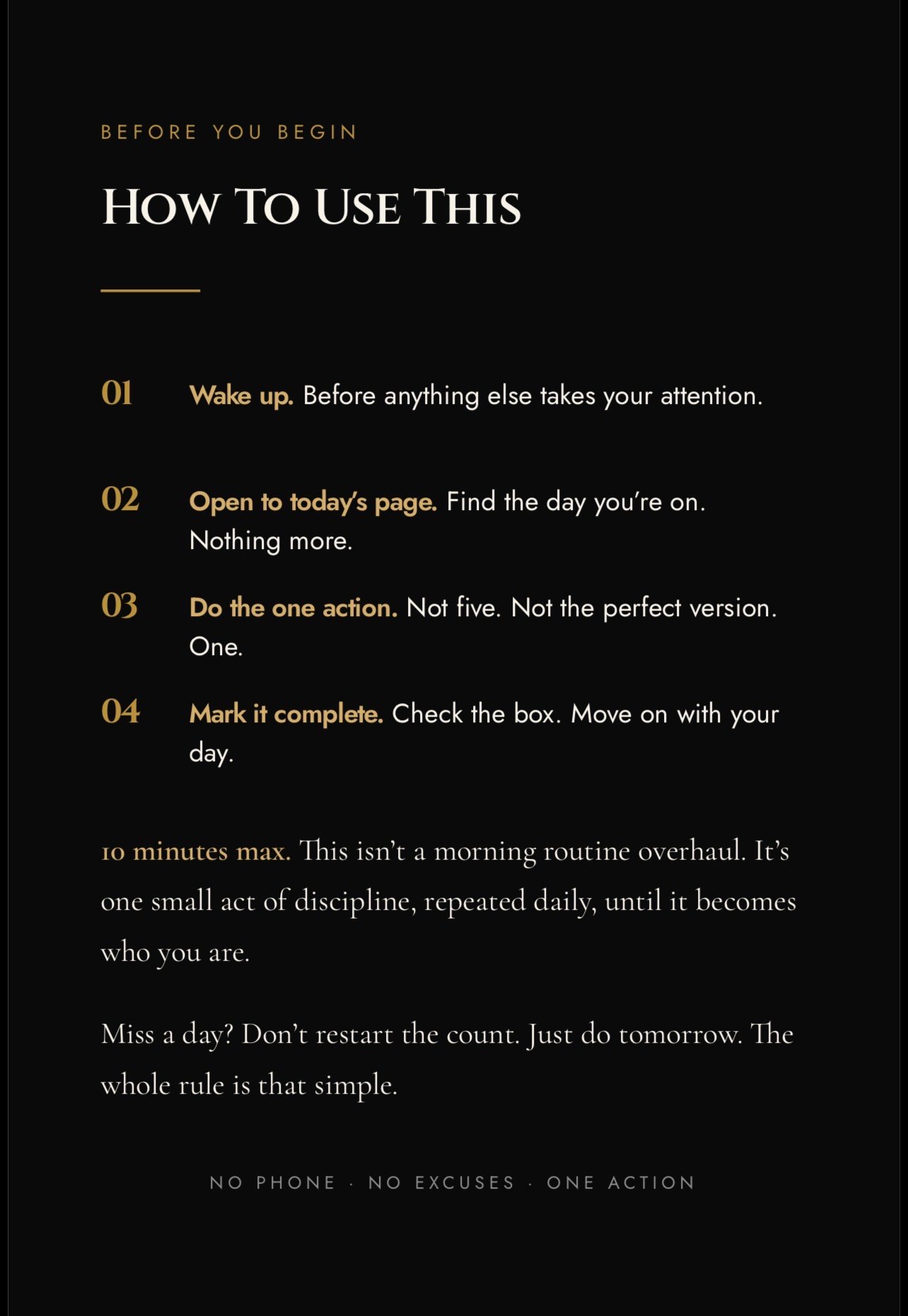 BEFORE YOU BEGIN

HOW TO USE THIS

01 Wake up. Before anything else takes your attention.

02 Open to today's page. Find the day you're on. Nothing more.

03 Do the one action. Not five. Not the perfect version. One.

04 Mark it complete. Check the box. Move on with your day.

10 minutes max. This isn't a morning routine overhaul. It's one small act of discipline, repeated daily, until it becomes who you are.

Miss a day? Don't restart the count. Just do tomorrow. The whole rule is that simple.

NO PHONE · NO EXCUSES · ONE ACTION